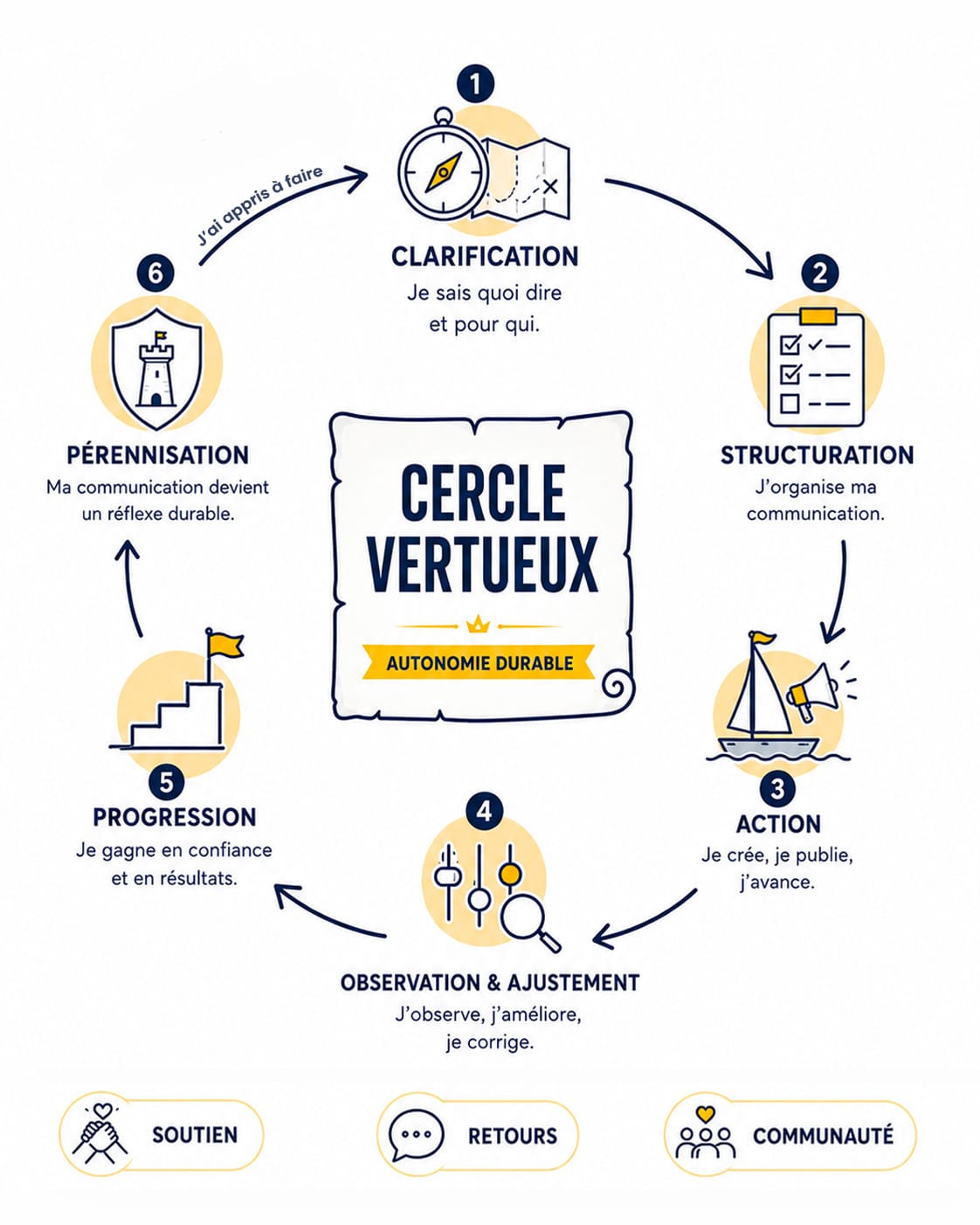 1

CLARIFICATION
Je sais quoi dire et pour qui.

2

STRUCTURATION
J'organise ma communication.

3

ACTION
Je crée, je publie, j'avance.

4

OBSERVATION & AJUSTEMENT
J'observe, j'améliore, je corrige.

5

PROGRESSION
Je gagne en confiance et en résultats.

6

PÉRENNISATION
Ma communication devient un réflexe durable.

J'ai appris à faire

CERCLE VERTUEUX

AUTONOMIE DURABLE

SOUTIEN

RETOURS

COMMUNAUTÉ